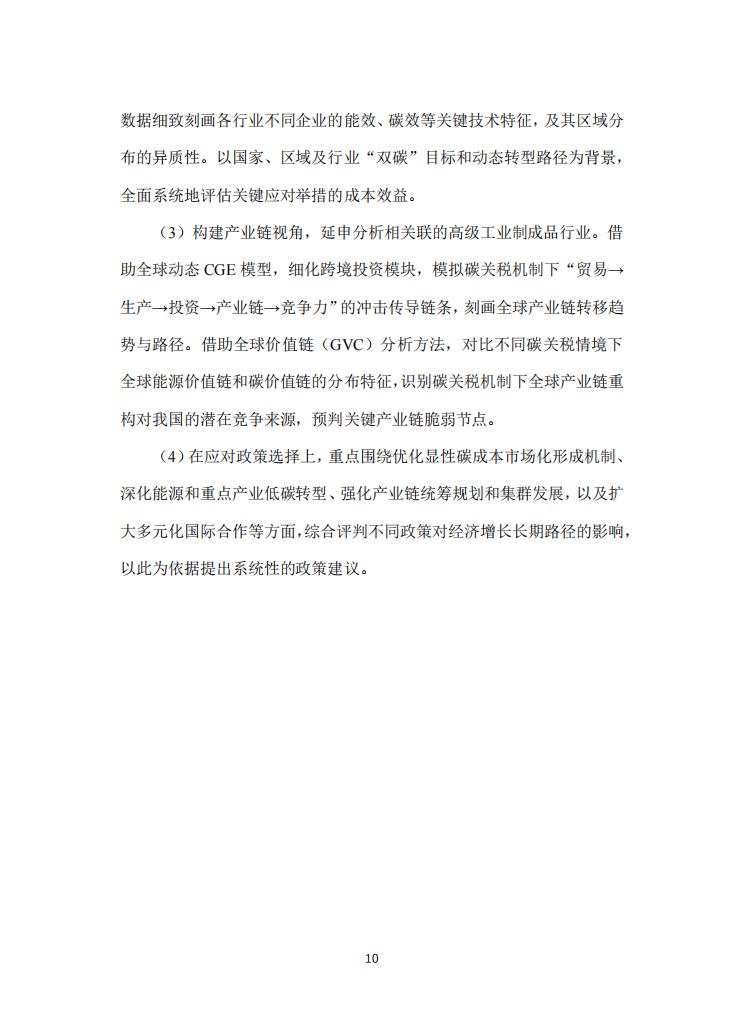 数据细致刻画各行业不同企业的能效、碳效等关键技术特征，及其区域分布的异质性。以国家、区域及行业“双碳”目标和动态转型路径为背景，全面系统地评估关键应对举措的成本效益。

（3）构建产业链视角，延申分析相关联的高级工业制成品行业。借助全球动态 CGE 模型，细化跨境投资模块，模拟碳关税机制下“贸易→生产→投资→产业链→竞争力”的冲击传导链条，刻画全球产业链转移趋势与路径。借助全球价值链（GVC）分析方法，对比不同碳关税情境下全球能源价值链和碳价值链的分布特征，识别碳关税机制下全球产业链重构对我国的潜在竞争来源，预判关键产业链脆弱节点。

（4）在应对政策选择上，重点围绕优化显性碳成本市场化形成机制、深化能源和重点产业低碳转型、强化产业链统筹规划和集群发展，以及扩大多元化国际合作等方面，综合评判不同政策对经济增长长期路径的影响，以此为依据提出系统性的政策建议。

10